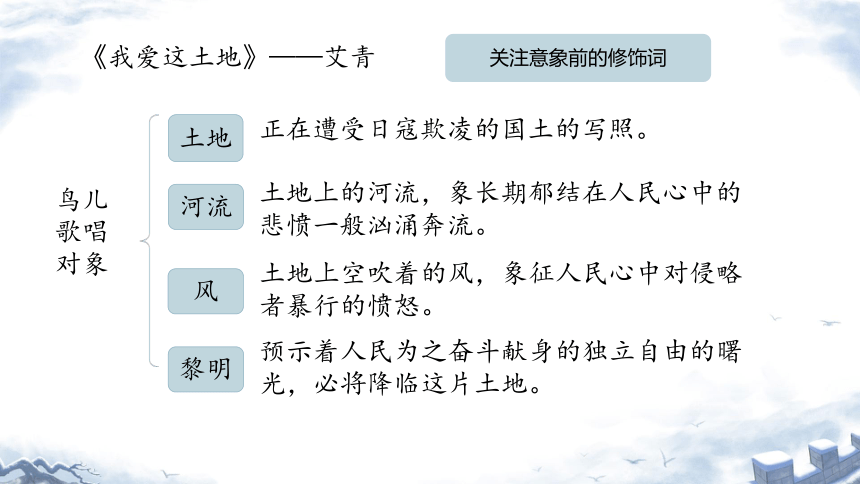 《我爱这土地》——艾青

关注意象前的修饰词

鸟儿歌唱对象

土地
正在遭受日寇欺凌的国土的写照。

河流
土地上的河流，象长期郁结在人民心中的悲愤一般汹涌奔流。

风
土地上空吹着的风，象征人民心中对侵略者暴行的愤怒。

黎明
预示着人民为之奋斗献身的独立自由的曙光，必将降临这片土地。